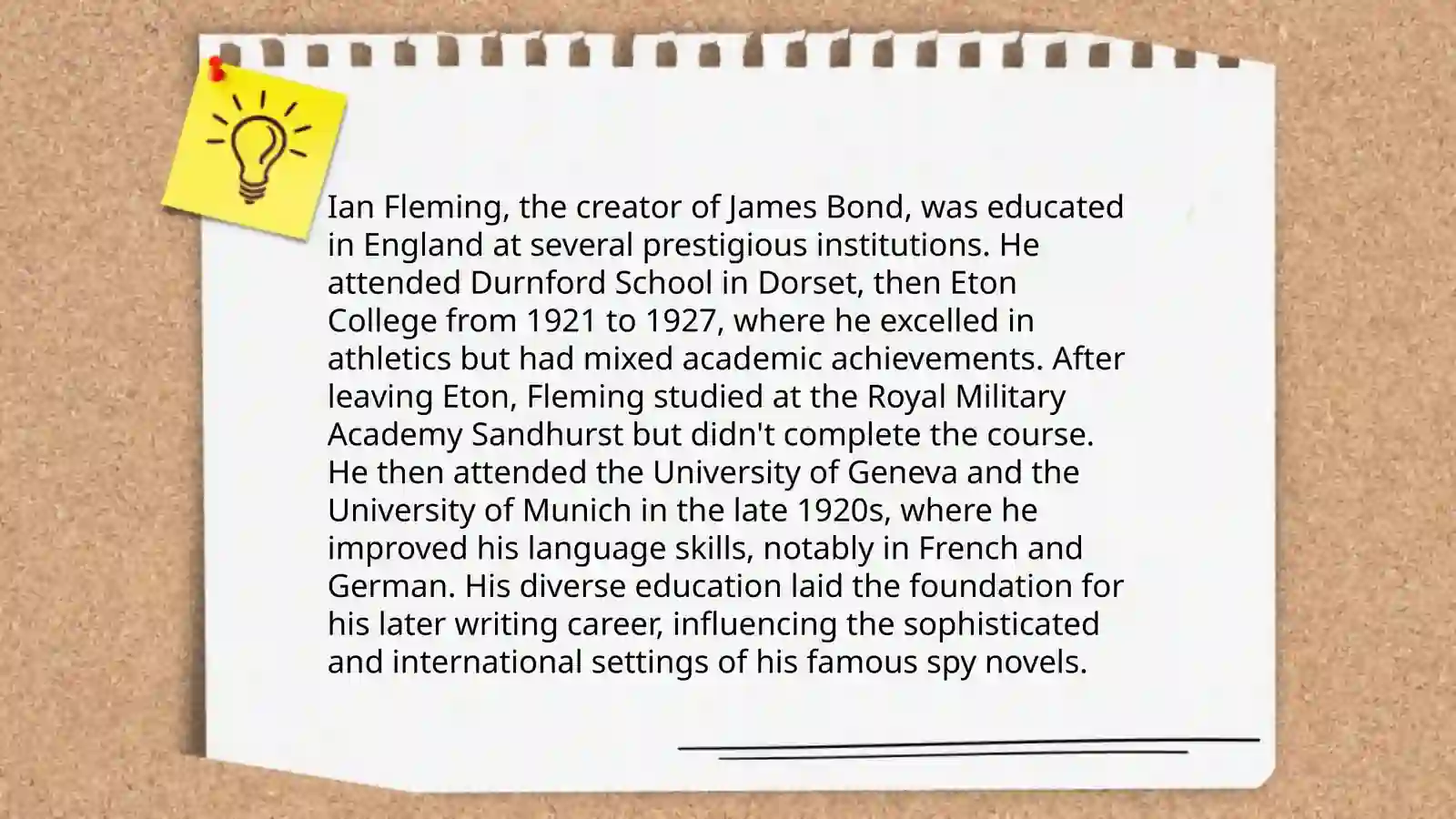 Ian Fleming, the creator of James Bond, was educated in England at several prestigious institutions. He attended Durnford School in Dorset, then Eton College from 1921 to 1927, where he excelled in athletics but had mixed academic achievements. After leaving Eton, Fleming studied at the Royal Military Academy Sandhurst but didn't complete the course. He then attended the University of Geneva and the University of Munich in the late 1920s, where he improved his language skills, notably in French and German. His diverse education laid the foundation for his later writing career, influencing the sophisticated and international settings of his famous spy novels.